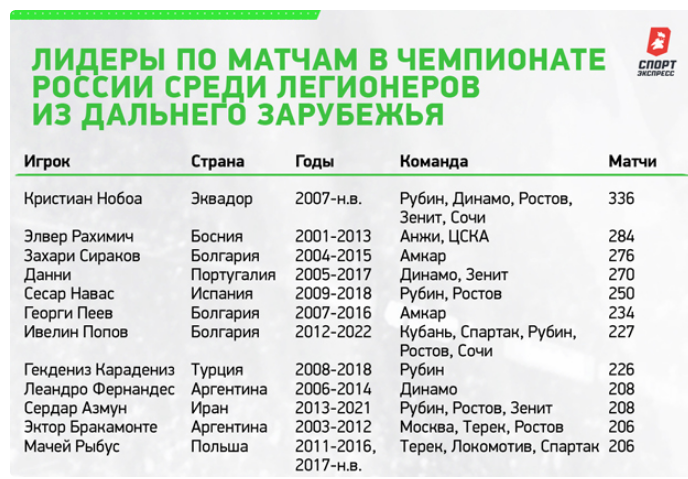 ЛИДЕРЫ ПО МАТЧАМ В ЧЕМПИОНАТЕ РОССИИ СРЕДИ ЛЕГИОНЕРОВ ИЗ ДАЛЬНЕГО ЗАРУБЕЖЬЯ

СПОРТ ЭКСПРЕСС

| Игрок | Страна | Годы | Команда | Матчи |
|---|---|---|---|---|
| Кристиан Нобоа | Эквадор | 2007-н.в. | Рубин, Динамо, Ростов, Зенит, Сочи | 336 |
| Элвер Рахимич | Босния | 2001-2013 | Анжи, ЦСКА | 284 |
| Захари Сираков | Болгария | 2004-2015 | Амкар | 276 |
| Данни | Португалия | 2005-2017 | Динамо, Зенит | 270 |
| Сесар Навас | Испания | 2009-2018 | Рубин, Ростов | 250 |
| Георги Пеев | Болгария | 2007-2016 | Амкар | 234 |
| Ивелин Попов | Болгария | 2012-2022 | Кубань, Спартак, Рубин, Ростов, Сочи | 227 |
| Гекдениз Карадениз | Турция | 2008-2018 | Рубин | 226 |
| Леандро Фернандес | Аргентина | 2006-2014 | Динамо | 208 |
| Сердар Азмун | Иран | 2013-2021 | Рубин, Ростов, Зенит | 208 |
| Эктор Бракамонте | Аргентина | 2003-2012 | Москва, Терек, Ростов | 206 |
| Мачей Рыбус | Польша | 2011-2016, 2017-н.в. | Терек, Локомотив, Спартак | 206 |